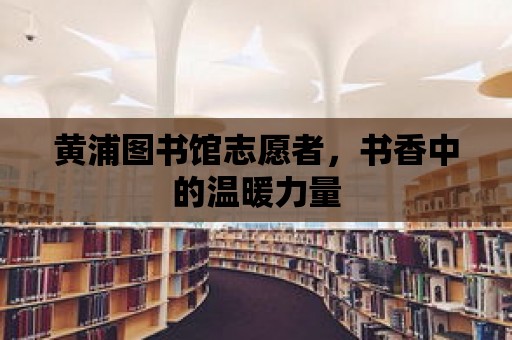 黄浦图书馆志愿者，书香中的温暖力量